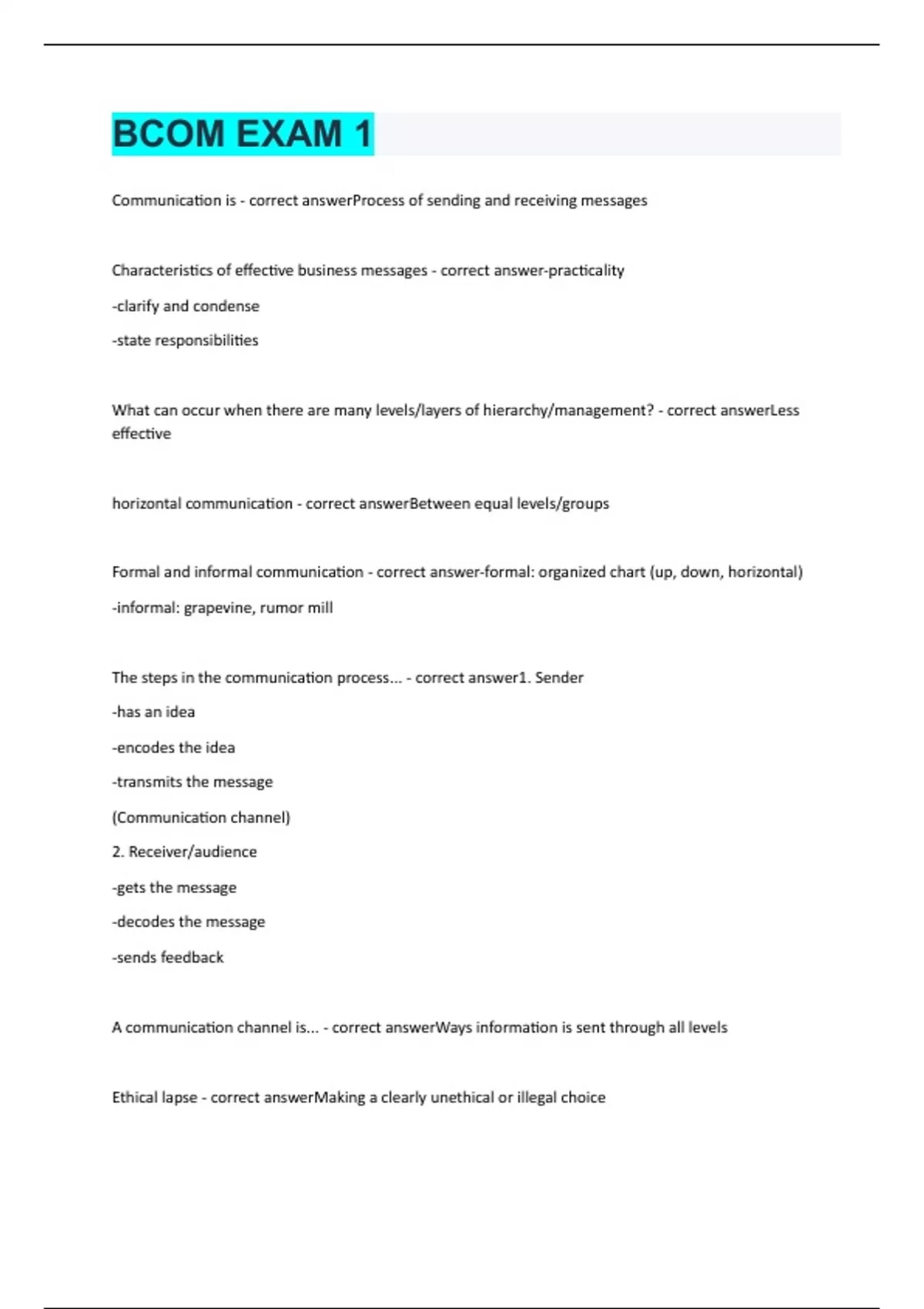 BCOM EXAM 1

Communication is - correct answerProcess of sending and receiving messages

Characteristics of effective business messages - correct answer-practicality

-clarify and condense

-state responsibilities

What can occur when there are many levels/layers of hierarchy/management? - correct answerLess effective

horizontal communication - correct answerBetween equal levels/groups

Formal and informal communication - correct answer-formal: organized chart (up, down, horizontal)

-informal: grapevine, rumor mill

The steps in the communication process... - correct answer1. Sender

-has an idea

-encodes the idea

-transmits the message

(Communication channel)

2. Receiver/audience

-gets the message

-decodes the message

-sends feedback

A communication channel is... - correct answerWays information is sent through all levels

Ethical lapse - correct answerMaking a clearly unethical or illegal choice